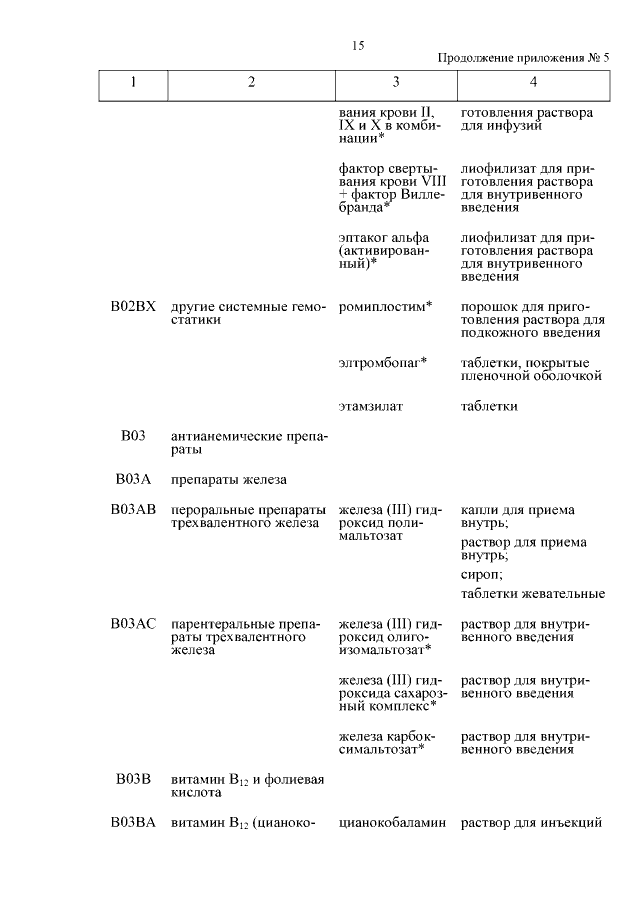 15

Продолжение приложения № 5

| 1 | 2 | 3 | 4 |
|---|---|---|---|
| | | вания крови II, IX и X в комбинации* | готовления раствора для инфузий |
| | | фактор свертывания крови VIII + фактор Виллебранда* | лиофилизат для приготовления раствора для внутривенного введения |
| | | эптаког альфа (активированный)* | лиофилизат для приготовления раствора для внутривенного введения |
| B02BX | другие системные гемостатики | ромиплостим* | порошок для приготовления раствора для подкожного введения |
| | | элтромбопаг* | таблетки, покрытые пленочной оболочкой |
| | | этамзилат | таблетки |
| B03 | антианемические препараты | | |
| B03A | препараты железа | | |
| B03AB | пероральные препараты трехвалентного железа | железа (III) гидроксид полимальтозат | капли для приема внутрь; раствор для приема внутрь; сироп; таблетки жевательные |
| B03AC | парентеральные препараты трехвалентного железа | железа (III) гидроксид олигоизомальтозат* | раствор для внутривенного введения |
| | | железа (III) гидроксида сахарозный комплекс* | раствор для внутривенного введения |
| | | железа карбоксимальтозат* | раствор для внутривенного введения |
| B03B | витамин $B_{12}$ и фолиевая кислота | | |
| B03BA | витамин $B_{12}$ (цианоко- | цианокобаламин | раствор для инъекций |